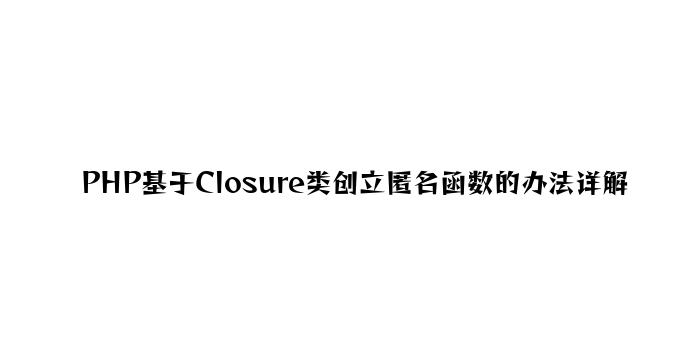 PHP基于Closure类创立匿名函数的办法详解